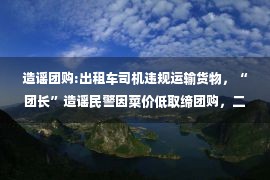 造谣团购:出租车司机违规运输货物，“团长”造谣民警因菜价低取缔团购，二